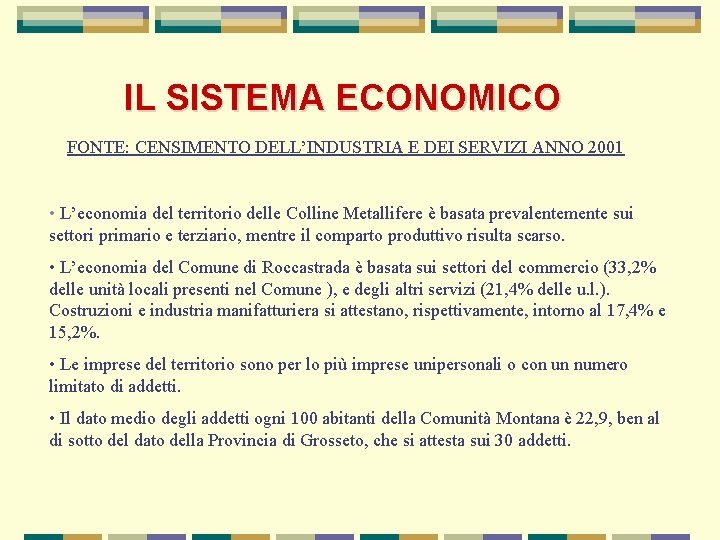 IL SISTEMA ECONOMICO

FONTE: CENSIMENTO DELL'INDUSTRIA E DEI SERVIZI ANNO 2001

• L'economia del territorio delle Colline Metallifere è basata prevalentemente sui settori primario e terziario, mentre il comparto produttivo risulta scarso.

• L'economia del Comune di Roccastrada è basata sui settori del commercio (33,2% delle unità locali presenti nel Comune ), e degli altri servizi (21,4% delle u.l.). Costruzioni e industria manifatturiera si attestano, rispettivamente, intorno al 17,4% e 15,2%.

• Le imprese del territorio sono per lo più imprese unipersonali o con un numero limitato di addetti.

• Il dato medio degli addetti ogni 100 abitanti della Comunità Montana è 22,9, ben al di sotto del dato della Provincia di Grosseto, che si attesta sui 30 addetti.